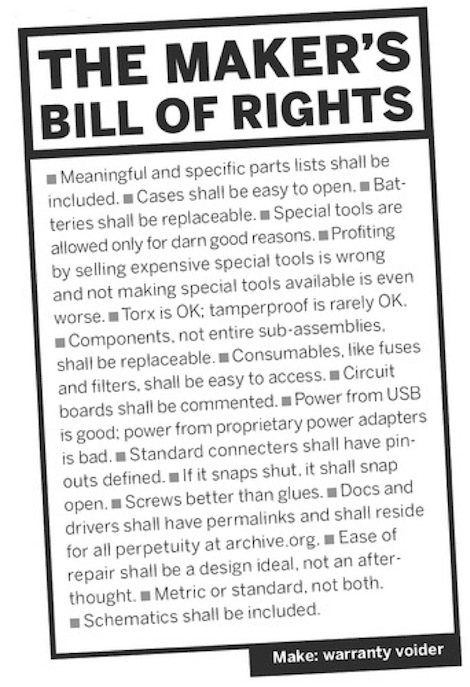 THE MAKER'S BILL OF RIGHTS

■ Meaningful and specific parts lists shall be included. ■ Cases shall be easy to open. ■ Batteries shall be replaceable. ■ Special tools are allowed only for darn good reasons. ■ Profiting by selling expensive special tools is wrong and not making special tools available is even worse. ■ Torx is OK; tamperproof is rarely OK. ■ Components, not entire sub-assemblies, shall be replaceable. ■ Consumables, like fuses and filters, shall be easy to access. ■ Circuit boards shall be commented. ■ Power from USB is good; power from proprietary power adapters is bad. ■ Standard connecters shall have pinouts defined. ■ If it snaps shut, it shall snap open. ■ Screws better than glues. ■ Docs and drivers shall have permalinks and shall reside for all perpetuity at archive.org. ■ Ease of repair shall be a design ideal, not an afterthought. ■ Metric or standard, not both. ■ Schematics shall be included.

Make: warranty voider